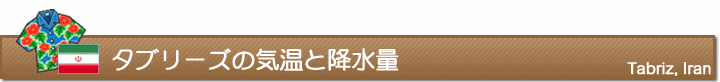 タブリーズの気温と降水量

Tabriz, Iran